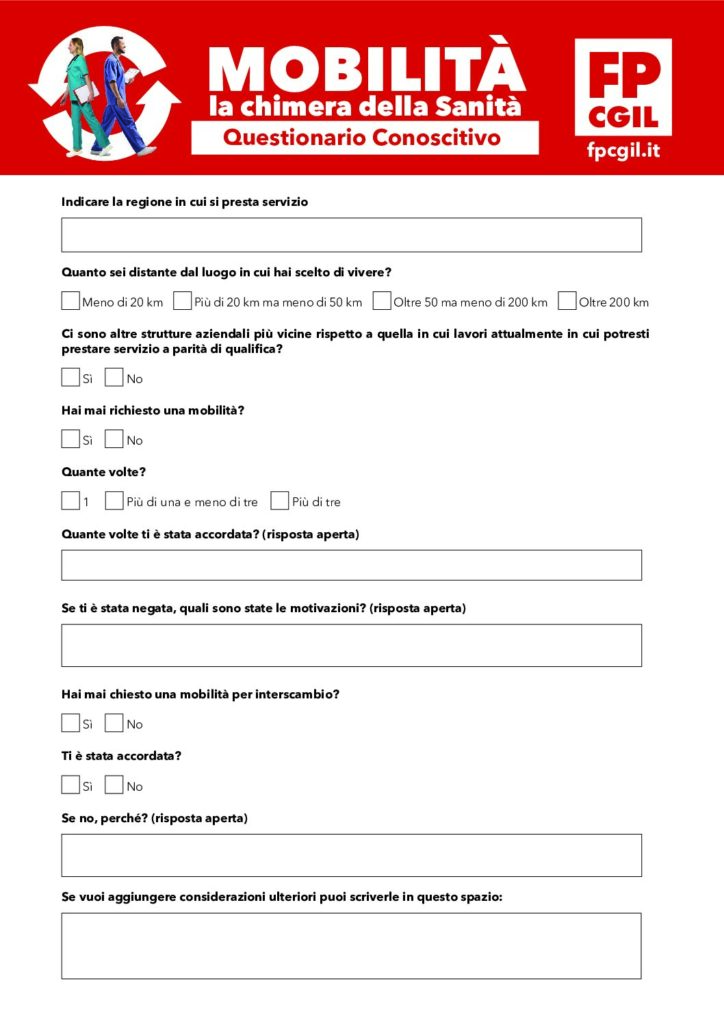 MOBILITÀ
la chimera della Sanità
Questionario Conoscitivo

FP CGIL
fpcgil.it

Indicare la regione in cui si presta servizio

Quanto sei distante dal luogo in cui hai scelto di vivere?

Meno di 20 km
Più di 20 km ma meno di 50 km
Oltre 50 ma meno di 200 km
Oltre 200 km

Ci sono altre strutture aziendali più vicine rispetto a quella in cui lavori attualmente in cui potresti prestare servizio a parità di qualifica?

Sì
No

Hai mai richiesto una mobilità?

Sì
No

Quante volte?

1
Più di una e meno di tre
Più di tre

Quante volte ti è stata accordata? (risposta aperta)

Se ti è stata negata, quali sono state le motivazioni? (risposta aperta)

Hai mai chiesto una mobilità per interscambio?

Sì
No

Ti è stata accordata?

Sì
No

Se no, perché? (risposta aperta)

Se vuoi aggiungere considerazioni ulteriori puoi scriverle in questo spazio: